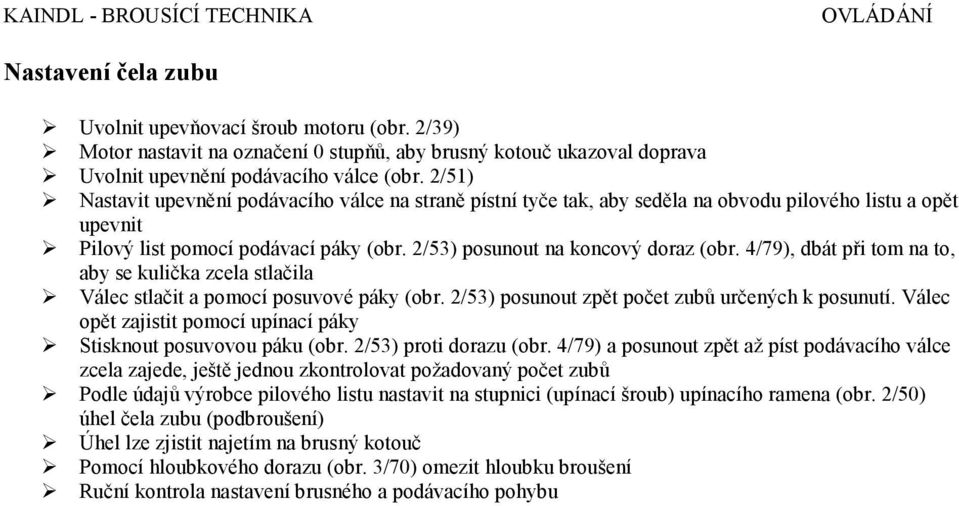 KAINDL - BROUSÍCÍ TECHNIKA OVLÁDÁNÍ

Nastavení čela zubu

➢ Uvolnit upevňovací šroub motoru (obr. 2/39)
➢ Motor nastavit na označení 0 stupňů, aby brusný kotouč ukazoval doprava
➢ Uvolnit upevnění podávacího válce (obr. 2/51)
➢ Nastavit upevnění podávacího válce na straně pístní tyče tak, aby seděla na obvodu pilového listu a opět upevnit
➢ Pilový list pomocí podávací páky (obr. 2/53) posunout na koncový doraz (obr. 4/79), dbát při tom na to, aby se kulička zcela stlačila
➢ Válec stlačit a pomocí posuvové páky (obr. 2/53) posunout zpět počet zubů určených k posunutí. Válec opět zajistit pomocí upínací páky
➢ Stisknout posuvovou páku (obr. 2/53) proti dorazu (obr. 4/79) a posunout zpět až píst podávacího válce zcela zajede, ještě jednou zkontrolovat požadovaný počet zubů
➢ Podle údajů výrobce pilového listu nastavit na stupnici (upínací šroub) upínacího ramena (obr. 2/50) úhel čela zubu (podbroušení)
➢ Úhel lze zjistit najetím na brusný kotouč
➢ Pomocí hloubkového dorazu (obr. 3/70) omezit hloubku broušení
➢ Ruční kontrola nastavení brusného a podávacího pohybu